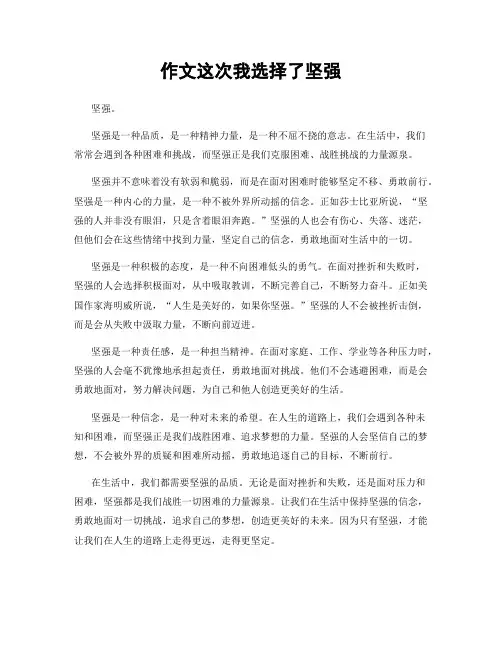 作文这次我选择了坚强

坚强。

坚强是一种品质，是一种精神力量，是一种不屈不挠的意志。在生活中，我们常常会遇到各种困难和挑战，而坚强正是我们克服困难、战胜挑战的力量源泉。

坚强并不意味着没有软弱和脆弱，而是在面对困难时能够坚定不移、勇敢前行。坚强是一种内心的力量，是一种不被外界所动摇的信念。正如莎士比亚所说，“坚强的人并非没有眼泪，只是含着眼泪奔跑。”坚强的人也会有伤心、失落、迷茫，但他们会在这些情绪中找到力量，坚定自己的信念，勇敢地面对生活中的一切。

坚强是一种积极的态度，是一种不向困难低头的勇气。在面对挫折和失败时，坚强的人会选择积极面对，从中吸取教训，不断完善自己，不断努力奋斗。正如美国作家海明威所说，“人生是美好的，如果你坚强。”坚强的人不会被挫折击倒，而是会从失败中汲取力量，不断向前迈进。

坚强是一种责任感，是一种担当精神。在面对家庭、工作、学业等各种压力时，坚强的人会毫不犹豫地承担起责任，勇敢地面对挑战。他们不会逃避困难，而是会勇敢地面对，努力解决问题，为自己和他人创造更美好的生活。

坚强是一种信念，是一种对未来的希望。在人生的道路上，我们会遇到各种未知和困难，而坚强正是我们战胜困难、追求梦想的力量。坚强的人会坚信自己的梦想，不会被外界的质疑和困难所动摇，勇敢地追逐自己的目标，不断前行。

在生活中，我们都需要坚强的品质。无论是面对挫折和失败，还是面对压力和困难，坚强都是我们战胜一切困难的力量源泉。让我们在生活中保持坚强的信念，勇敢地面对一切挑战，追求自己的梦想，创造更美好的未来。因为只有坚强，才能让我们在人生的道路上走得更远，走得更坚定。